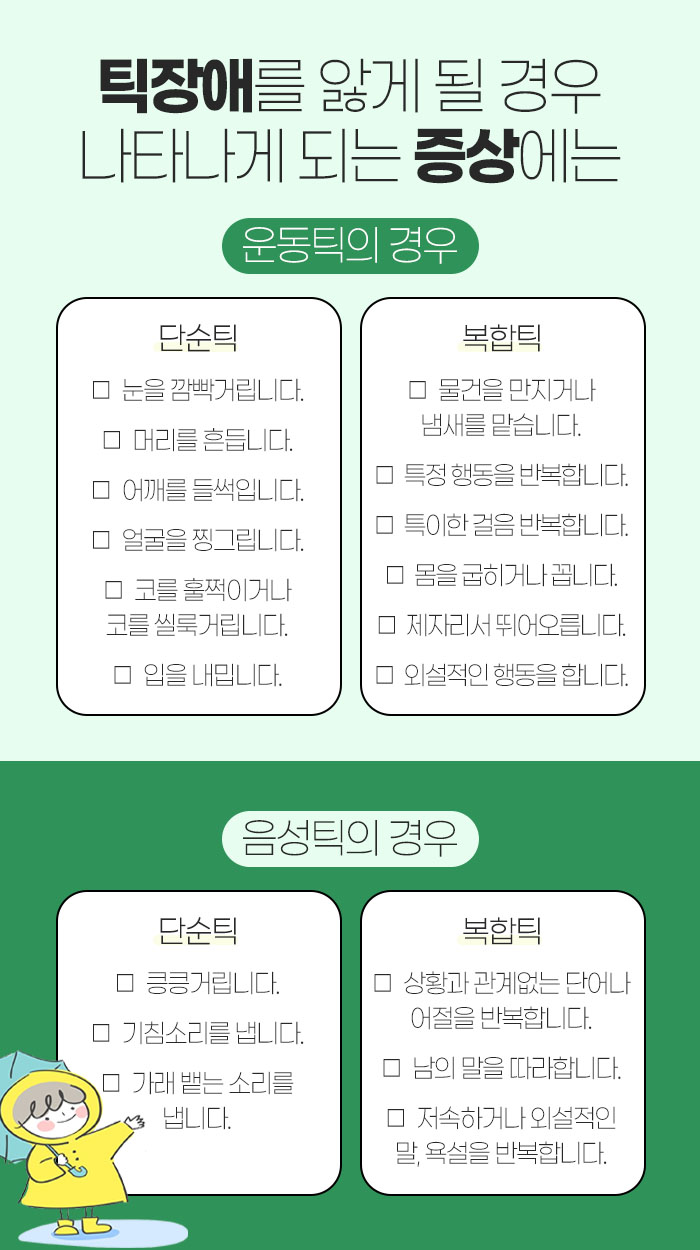 틱장애를 앓게 될 경우
나타나게 되는 증상에는

운동틱의 경우

단순틱

☐ 눈을 깜빡거립니다.

☐ 머리를 흔듭니다.

☐ 어깨를 들썩입니다.

☐ 얼굴을 찡그립니다.

☐ 코를 훌쩍이거나 코를 씰룩거립니다.

☐ 입을 내밉니다.

복합틱

☐ 물건을 만지거나 냄새를 맡습니다.

☐ 특정 행동을 반복합니다.

☐ 특이한 걸음 반복합니다.

☐ 몸을 굽히거나 꼽니다.

☐ 제자리서 뛰어오릅니다.

☐ 외설적인 행동을 합니다.

음성틱의 경우

단순틱

☐ 킁킁거립니다.

☐ 기침소리를 냅니다.

☐ 가래 뱉는 소리를 냅니다.

복합틱

☐ 상황과 관계없는 단어나 어절을 반복합니다.

☐ 남의 말을 따라합니다.

☐ 저속하거나 외설적인 말, 욕설을 반복합니다.